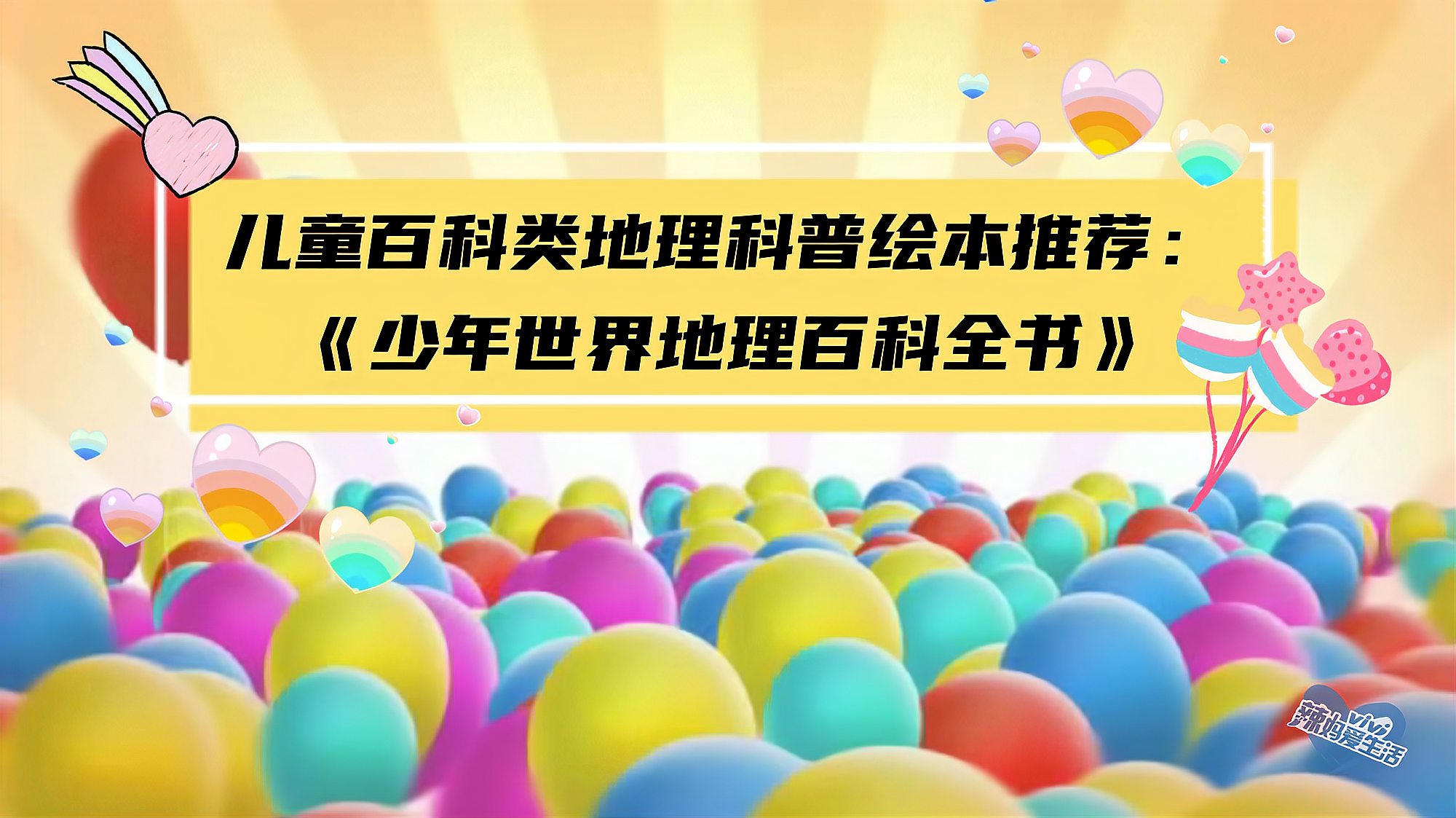 儿童百科类地理科普绘本推荐：
《少年世界地理百科全书》

辣妈vivi爱生活